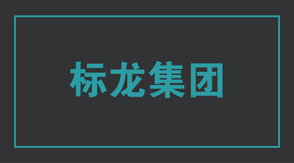 标龙集团